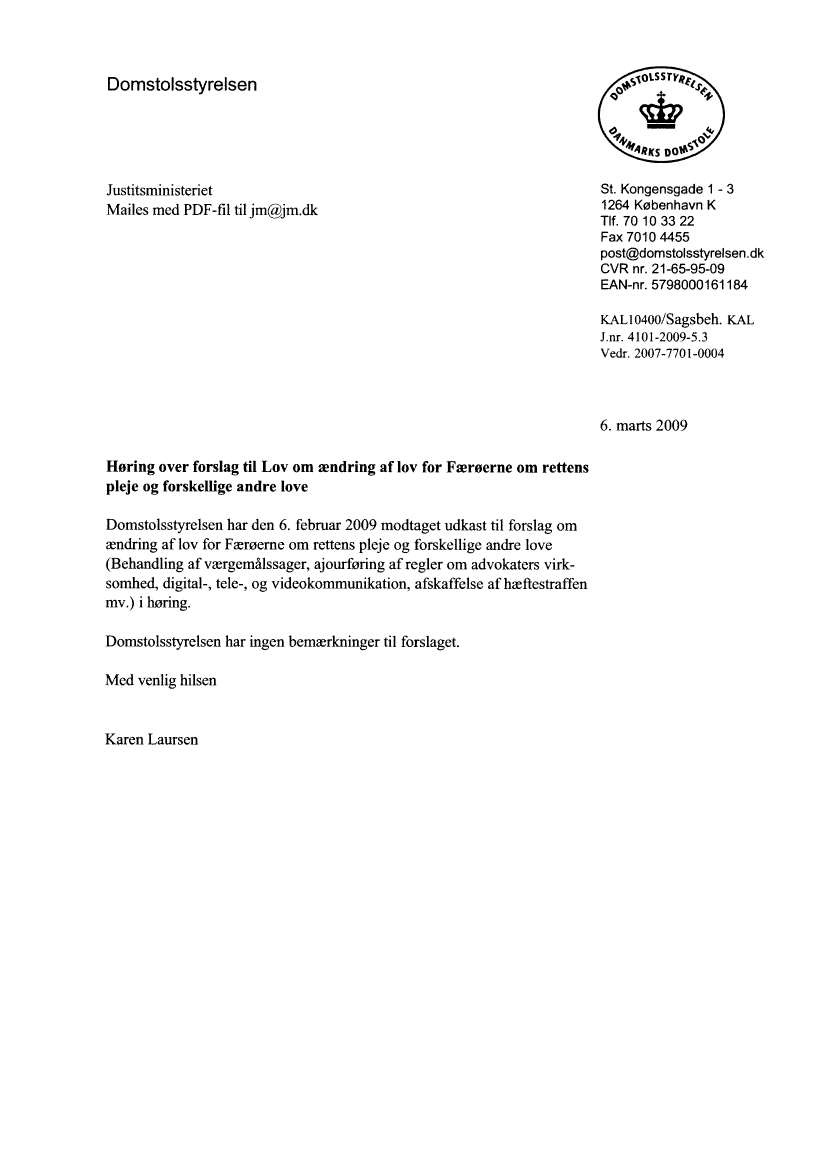 Domstolsstyrelsen

DOMSTOLSSTYRELSEN
DANMARKS DOMSTOLE

Justitsministeriet
Mailes med PDF-fil til jm@jm.dk

St. Kongensgade 1 - 3
1264 København K
Tlf. 70 10 33 22
Fax 7010 4455
post@domstolsstyrelsen.dk
CVR nr. 21-65-95-09
EAN-nr. 5798000161184

KAL10400/Sagsbeh. KAL
J.nr. 4101-2009-5.3
Vedr. 2007-7701-0004

6. marts 2009

**Høring over forslag til Lov om ændring af lov for Færøerne om rettens pleje og forskellige andre love**

Domstolsstyrelsen har den 6. februar 2009 modtaget udkast til forslag om ændring af lov for Færøerne om rettens pleje og forskellige andre love (Behandling af værgemålssager, ajourføring af regler om advokaters virksomhed, digital-, tele-, og videokommunikation, afskaffelse af hæftestraffen mv.) i høring.

Domstolsstyrelsen har ingen bemærkninger til forslaget.

Med venlig hilsen

Karen Laursen